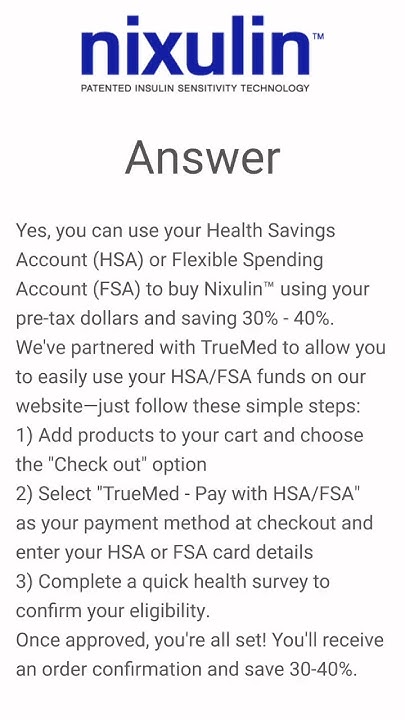 nixulin™
PATENTED INSULIN SENSITIVITY TECHNOLOGY

Answer

Yes, you can use your Health Savings Account (HSA) or Flexible Spending Account (FSA) to buy Nixulin™ using your pre-tax dollars and saving 30% - 40%.
We've partnered with TrueMed to allow you to easily use your HSA/FSA funds on our website—just follow these simple steps:
1) Add products to your cart and choose the "Check out" option
2) Select "TrueMed - Pay with HSA/FSA" as your payment method at checkout and enter your HSA or FSA card details
3) Complete a quick health survey to confirm your eligibility.
Once approved, you're all set! You'll receive an order confirmation and save 30-40%.